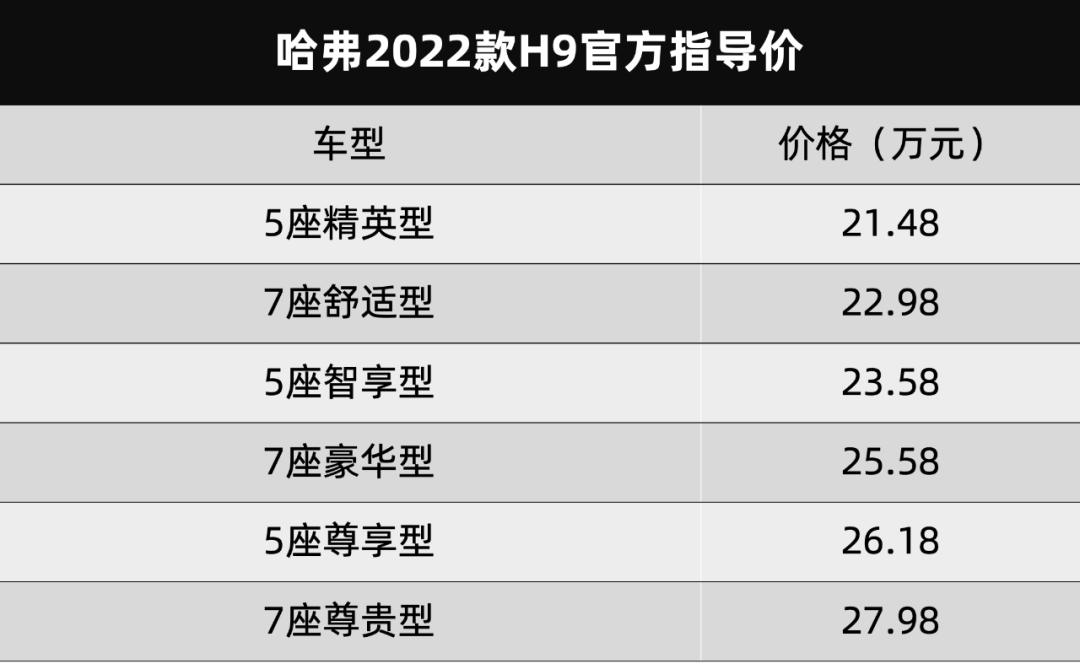 哈弗2022款H9官方指导价

| 车型 | 价格（万元） |
|---|---|
| 5座精英型 | 21.48 |
| 7座舒适型 | 22.98 |
| 5座智享型 | 23.58 |
| 7座豪华型 | 25.58 |
| 5座尊享型 | 26.18 |
| 7座尊贵型 | 27.98 |